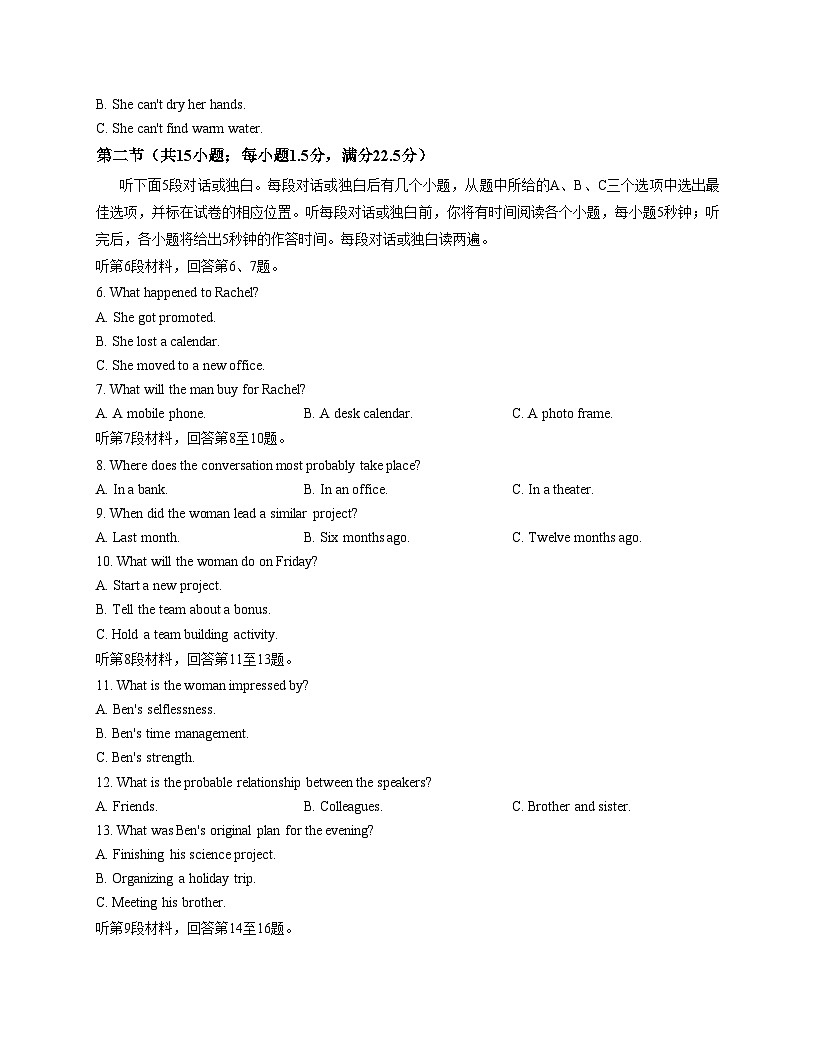 B. She can't dry her hands.
C. She can't find warm water.

第二节（共15小题；每小题1.5分，满分22.5分）

听下面5段对话或独白。每段对话或独白后有几个小题，从题中所给的A、B、C三个选项中选出最佳选项，并标在试卷的相应位置。听每段对话或独白前，你将有时间阅读各个小题，每小题5秒钟；听完后，各小题将给出5秒钟的作答时间。每段对话或独白读两遍。

听第6段材料，回答第6、7题。

6. What happened to Rachel?
A. She got promoted.
B. She lost a calendar.
C. She moved to a new office.

7. What will the man buy for Rachel?
A. A mobile phone.
B. A desk calendar.
C. A photo frame.

听第7段材料，回答第8至10题。

8. Where does the conversation most probably take place?
A. In a bank.
B. In an office.
C. In a theater.

9. When did the woman lead a similar project?
A. Last month.
B. Six months ago.
C. Twelve months ago.

10. What will the woman do on Friday?
A. Start a new project.
B. Tell the team about a bonus.
C. Hold a team building activity.

听第8段材料，回答第11至13题。

11. What is the woman impressed by?
A. Ben's selflessness.
B. Ben's time management.
C. Ben's strength.

12. What is the probable relationship between the speakers?
A. Friends.
B. Colleagues.
C. Brother and sister.

13. What was Ben's original plan for the evening?
A. Finishing his science project.
B. Organizing a holiday trip.
C. Meeting his brother.

听第9段材料，回答第14至16题。